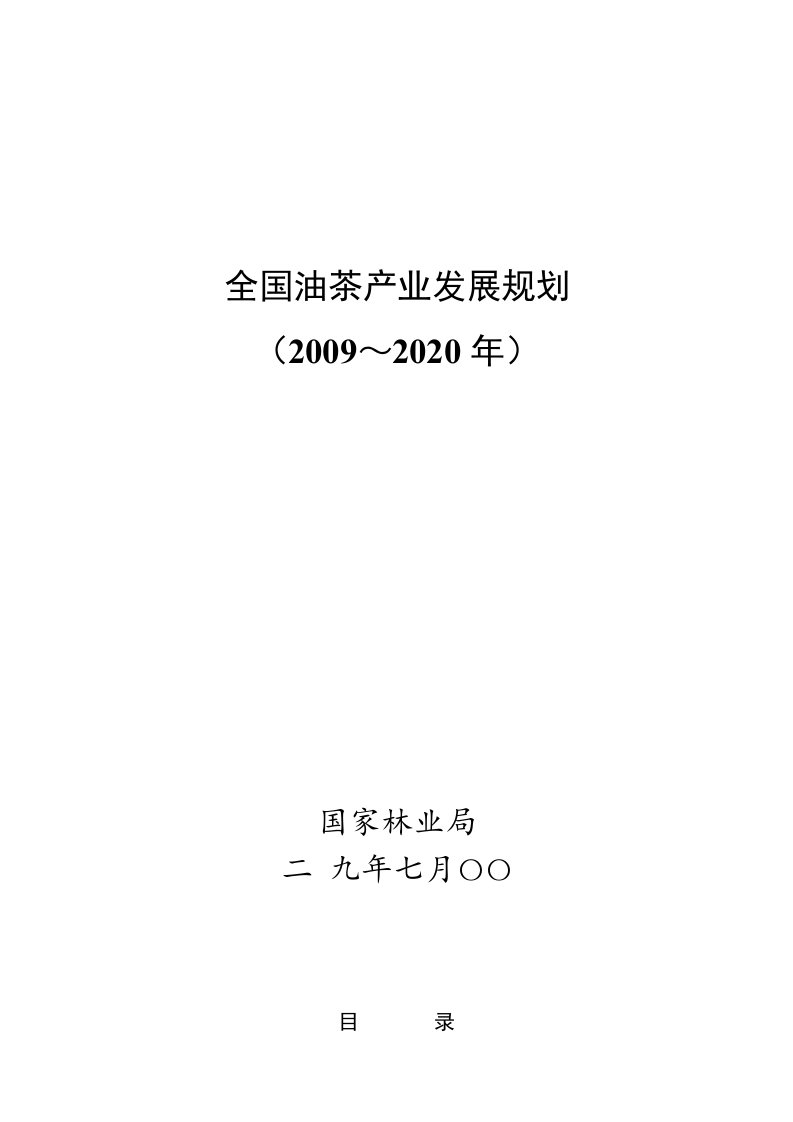 全国油茶产业发展规划

（2009～2020 年）

国家林业局

二 九年七月〇〇

目　　录